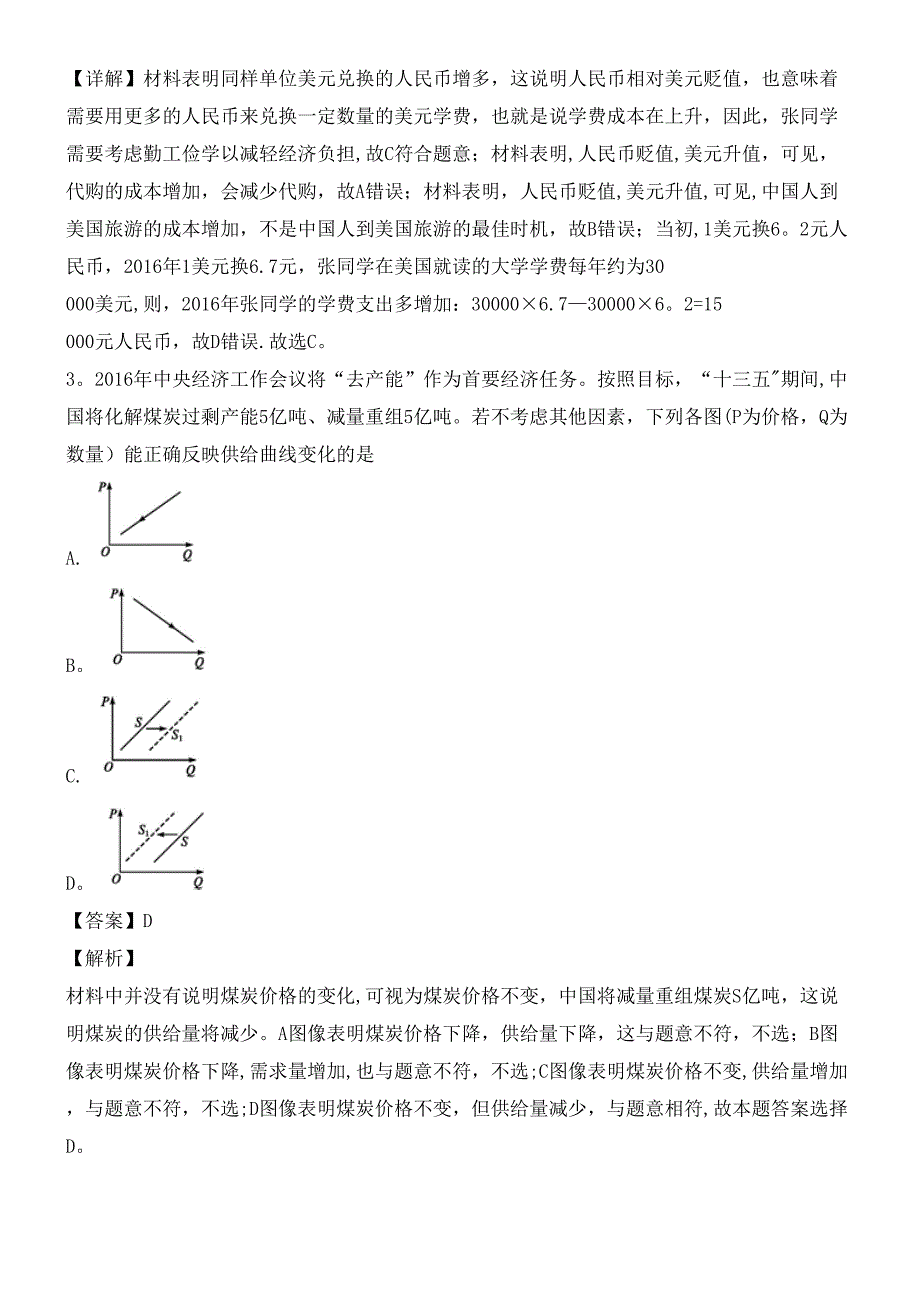 【详解】材料表明同样单位美元兑换的人民币增多，这说明人民币相对美元贬值，也意味着需要用更多的人民币来兑换一定数量的美元学费，也就是说学费成本在上升，因此，张同学需要考虑勤工俭学以减轻经济负担，故C符合题意；材料表明，人民币贬值，美元升值，可见，代购的成本增加，会减少代购，故A错误；材料表明，人民币贬值，美元升值，可见，中国人到美国旅游的成本增加，不是中国人到美国旅游的最佳时机，故B错误；当初，1美元换6。2元人民币，2016年1美元换6.7元，张同学在美国就读的大学学费每年约为30

000美元，则，2016年张同学的学费支出多增加：30000×6.7—30000×6。2=15

000元人民币，故D错误.故选C。

3。2016年中央经济工作会议将“去产能”作为首要经济任务。按照目标，“十三五"期间，中国将化解煤炭过剩产能5亿吨、减量重组5亿吨。若不考虑其他因素，下列各图（P为价格，Q为数量）能正确反映供给曲线变化的是

P O Q
A.

P O Q
B。

P S $S_1$ O Q
C.

P $S_1$ S O Q
D。

【答案】D

【解析】

材料中并没有说明煤炭价格的变化，可视为煤炭价格不变，中国将减量重组煤炭S亿吨，这说明煤炭的供给量将减少。A图像表明煤炭价格下降，供给量下降，这与题意不符，不选；B图像表明煤炭价格下降，需求量增加，也与题意不符，不选；C图像表明煤炭价格不变，供给量增加，与题意不符，不选；D图像表明煤炭价格不变，但供给量减少，与题意相符，故本题答案选择D。